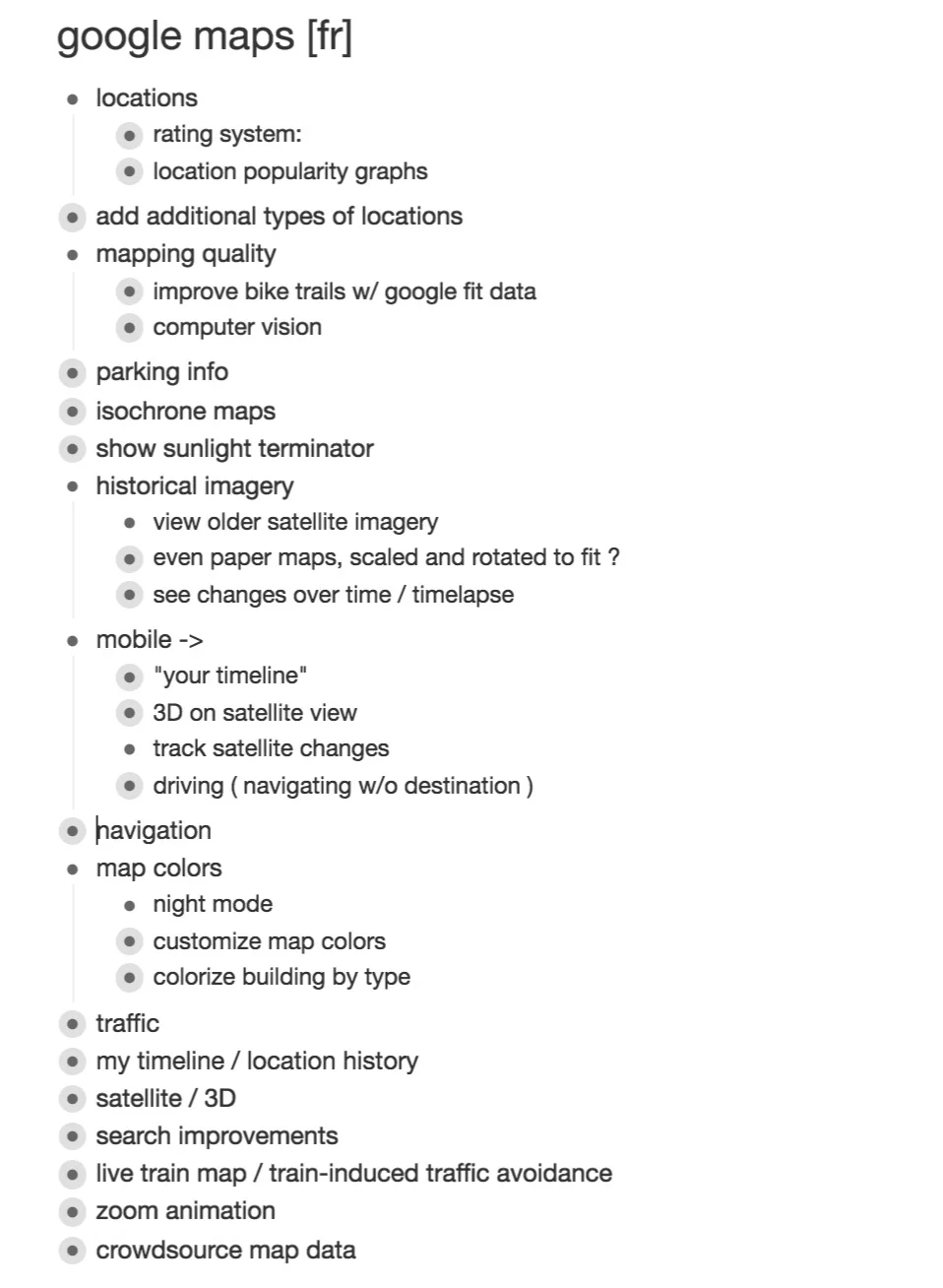 google maps [fr]

- locations
  - rating system:
  - location popularity graphs
- add additional types of locations
- mapping quality
  - improve bike trails w/ google fit data
  - computer vision
- parking info
- isochrone maps
- show sunlight terminator
- historical imagery
  - view older satellite imagery
  - even paper maps, scaled and rotated to fit ?
  - see changes over time / timelapse
- mobile ->
  - "your timeline"
  - 3D on satellite view
  - track satellite changes
  - driving ( navigating w/o destination )
- navigation
- map colors
  - night mode
  - customize map colors
  - colorize building by type
- traffic
- my timeline / location history
- satellite / 3D
- search improvements
- live train map / train-induced traffic avoidance
- zoom animation
- crowdsource map data